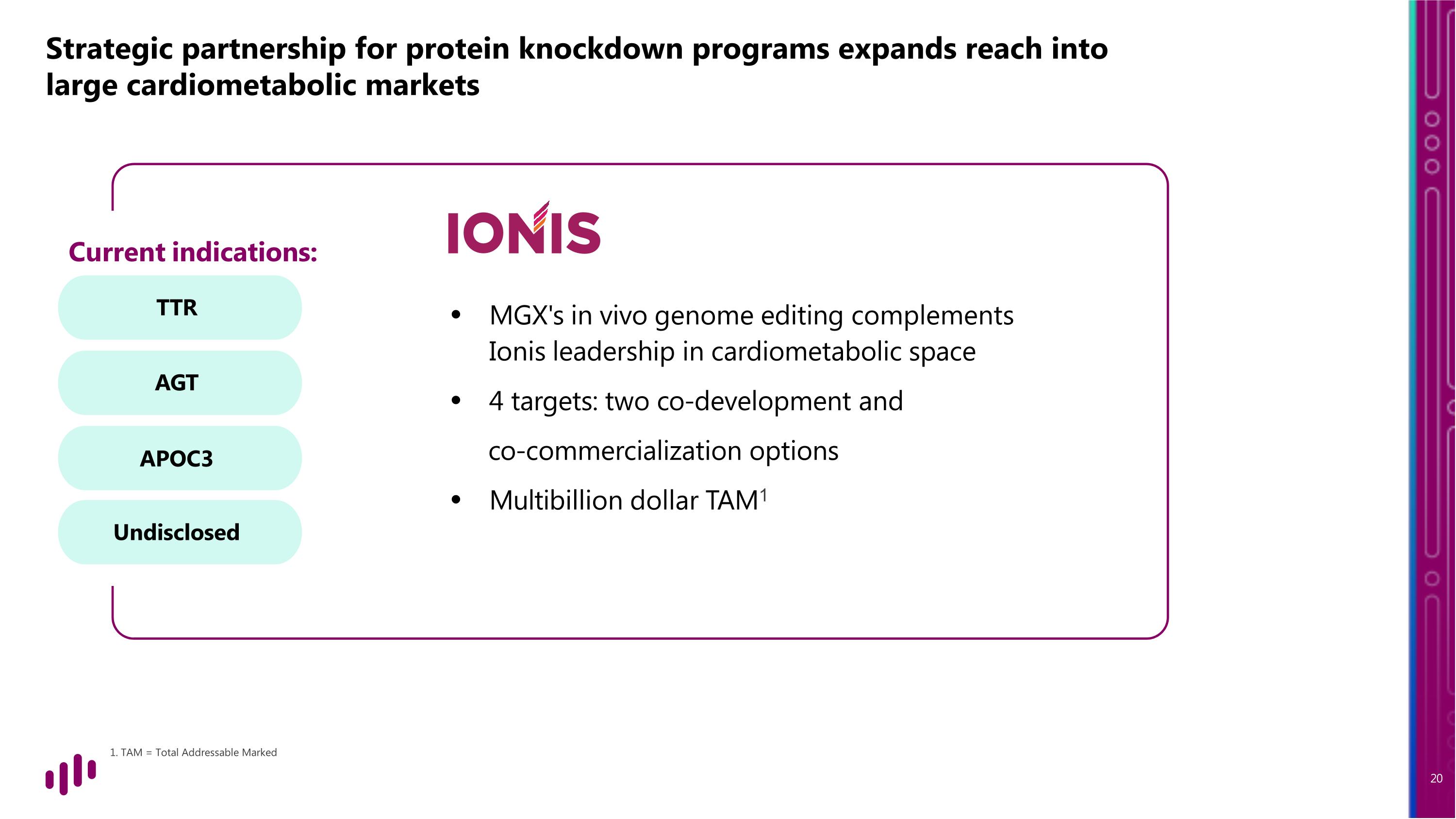 Strategic partnership for protein knockdown programs expands reach into large cardiometabolic markets

Current indications:

TTR

AGT

APOC3

Undisclosed

IONIS

• MGX's in vivo genome editing complements Ionis leadership in cardiometabolic space

• 4 targets: two co-development and co-commercialization options

• Multibillion dollar TAM$^1$

1. TAM = Total Addressable Marked

20